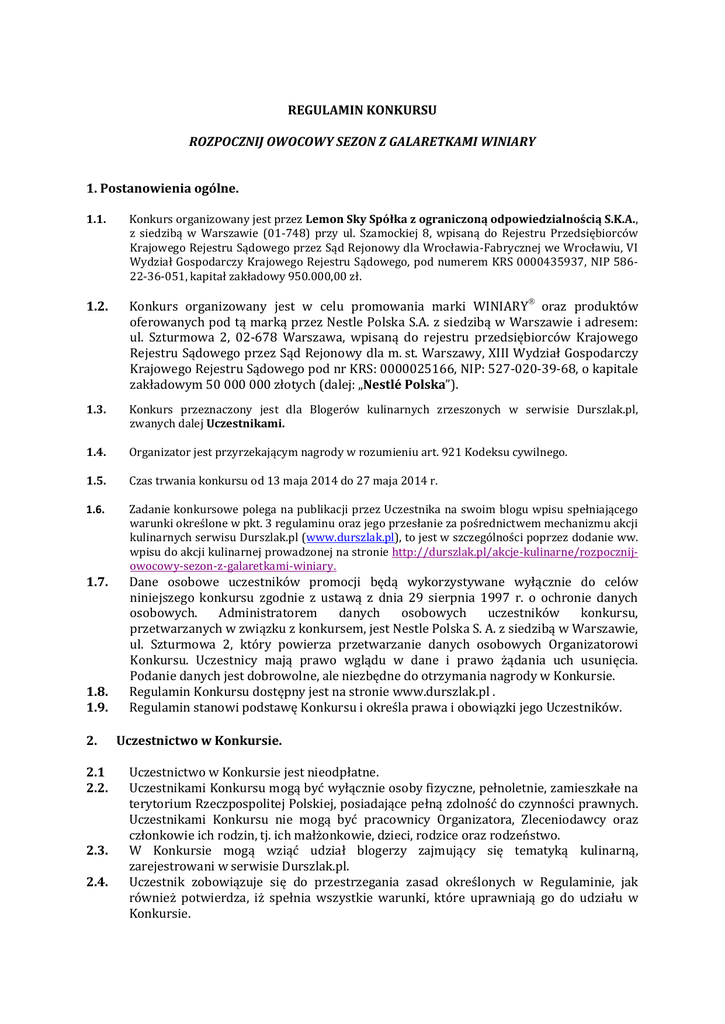 REGULAMIN KONKURSU

ROZPOCZNIJ OWOCOWY SEZON Z GALARETKAMI WINIARY

1. Postanowienia ogólne.

1.1. Konkurs organizowany jest przez Lemon Sky Spółka z ograniczoną odpowiedzialnością S.K.A., z siedzibą w Warszawie (01-748) przy ul. Szamockiej 8, wpisaną do Rejestru Przedsiębiorców Krajowego Rejestru Sądowego przez Sąd Rejonowy dla Wrocławia-Fabrycznej we Wrocławiu, VI Wydział Gospodarczy Krajowego Rejestru Sądowego, pod numerem KRS 0000435937, NIP 586-22-36-051, kapitał zakładowy 950.000,00 zł.

1.2. Konkurs organizowany jest w celu promowania marki WINIARY® oraz produktów oferowanych pod tą marką przez Nestle Polska S.A. z siedzibą w Warszawie i adresem: ul. Szturmowa 2, 02-678 Warszawa, wpisaną do rejestru przedsiębiorców Krajowego Rejestru Sądowego przez Sąd Rejonowy dla m. st. Warszawy, XIII Wydział Gospodarczy Krajowego Rejestru Sądowego pod nr KRS: 0000025166, NIP: 527-020-39-68, o kapitale zakładowym 50 000 000 złotych (dalej: „Nestlé Polska").

1.3. Konkurs przeznaczony jest dla Blogerów kulinarnych zrzeszonych w serwisie Durszlak.pl, zwanych dalej Uczestnikami.

1.4. Organizator jest przyrzekającym nagrody w rozumieniu art. 921 Kodeksu cywilnego.

1.5. Czas trwania konkursu od 13 maja 2014 do 27 maja 2014 r.

1.6. Zadanie konkursowe polega na publikacji przez Uczestnika na swoim blogu wpisu spełniającego warunki określone w pkt. 3 regulaminu oraz jego przesłanie za pośrednictwem mechanizmu akcji kulinarnych serwisu Durszlak.pl (www.durszlak.pl), to jest w szczególności poprzez dodanie ww. wpisu do akcji kulinarnej prowadzonej na stronie http://durszlak.pl/akcje-kulinarne/rozpocznij-owocowy-sezon-z-galaretkami-winiary.

1.7. Dane osobowe uczestników promocji będą wykorzystywane wyłącznie do celów niniejszego konkursu zgodnie z ustawą z dnia 29 sierpnia 1997 r. o ochronie danych osobowych. Administratorem danych osobowych uczestników konkursu, przetwarzanych w związku z konkursem, jest Nestle Polska S. A. z siedzibą w Warszawie, ul. Szturmowa 2, który powierza przetwarzanie danych osobowych Organizatorowi Konkursu. Uczestnicy mają prawo wglądu w dane i prawo żądania uch usunięcia. Podanie danych jest dobrowolne, ale niezbędne do otrzymania nagrody w Konkursie.

1.8. Regulamin Konkursu dostępny jest na stronie www.durszlak.pl .

1.9. Regulamin stanowi podstawę Konkursu i określa prawa i obowiązki jego Uczestników.

2. Uczestnictwo w Konkursie.

2.1 Uczestnictwo w Konkursie jest nieodpłatne.

2.2. Uczestnikami Konkursu mogą być wyłącznie osoby fizyczne, pełnoletnie, zamieszkałe na terytorium Rzeczpospolitej Polskiej, posiadające pełną zdolność do czynności prawnych. Uczestnikami Konkursu nie mogą być pracownicy Organizatora, Zleceniodawcy oraz członkowie ich rodzin, tj. ich małżonkowie, dzieci, rodzice oraz rodzeństwo.

2.3. W Konkursie mogą wziąć udział blogerzy zajmujący się tematyką kulinarną, zarejestrowani w serwisie Durszlak.pl.

2.4. Uczestnik zobowiązuje się do przestrzegania zasad określonych w Regulaminie, jak również potwierdza, iż spełnia wszystkie warunki, które uprawniają go do udziału w Konkursie.